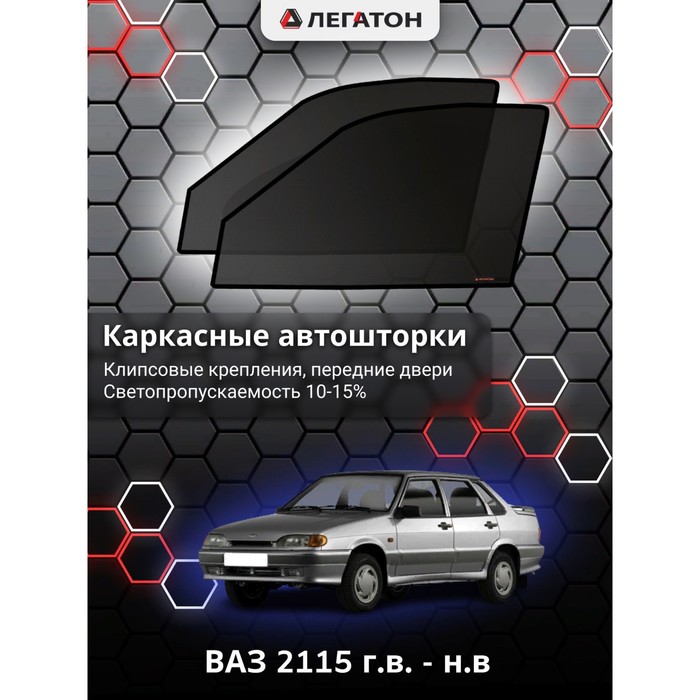 ЛЕГАТОН

ЛЕГАТОН

Каркасные автошторки

Клипсовые крепления, передние двери
Светопропускаемость 10-15%

ВАЗ 2115 г.в. - н.в